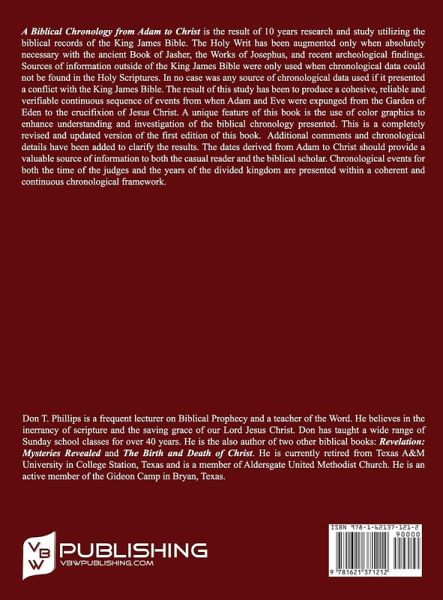 A Biblical Chronology from Adam to Christ is the result of 10 years research and study utilizing the biblical records of the King James Bible. The Holy Writ has been augmented only when absolutely necessary with the ancient Book of Jasher, the Works of Josephus, and recent archeological findings. Sources of information outside of the King James Bible were only used when chronological data could not be found in the Holy Scriptures. In no case was any source of chronological data used if it presented a conflict with the King James Bible. The result of this study has been to produce a cohesive, reliable and verifiable continuous sequence of events from when Adam and Eve were expunged from the Garden of Eden to the crucifixion of Jesus Christ. A unique feature of this book is the use of color graphics to enhance understanding and investigation of the biblical chronology presented. This is a completely revised and updated version of the first edition of this book. Additional comments and chronological details have been added to clarify the results. The dates derived from Adam to Christ should provide a valuable source of information to both the casual reader and the biblical scholar. Chronological events for both the time of the judges and the years of the divided kingdom are presented within a coherent and continuous chronological framework.

Don T. Phillips is a frequent lecturer on Biblical Prophecy and a teacher of the Word. He believes in the inerrancy of scripture and the saving grace of our Lord Jesus Christ. Don has taught a wide range of Sunday school classes for over 40 years. He is the also author of two other biblical books: Revelation: Mysteries Revealed and The Birth and Death of Christ. He is currently retired from Texas A&M University in College Station, Texas and is a member of Aldersgate United Methodist Church. He is an active member of the Gideon Camp in Bryan, Texas.

VBW PUBLISHING
VBWPUBLISHING.COM

ISBN 978-1-62137-121-2
90000
9 781621 371212